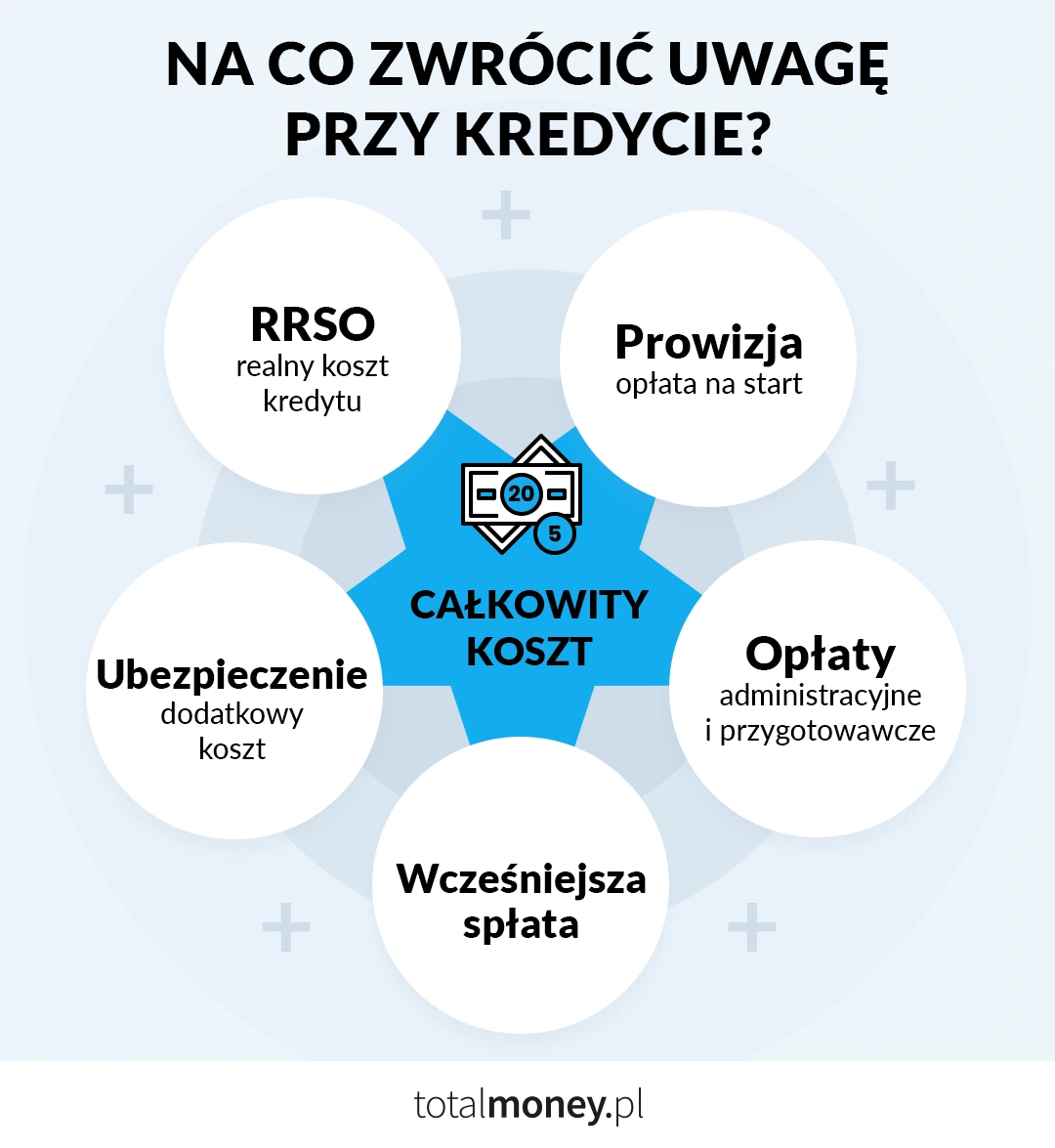 NA CO ZWRÓCIĆ UWAGĘ PRZY KREDYCIE?

RRSO
realny koszt kredytu

Prowizja
opłata na start

20
5

CAŁKOWITY KOSZT

Ubezpieczenie
dodatkowy koszt

Opłaty
administracyjne i przygotowawcze

Wcześniejsza spłata

totalmoney.pl